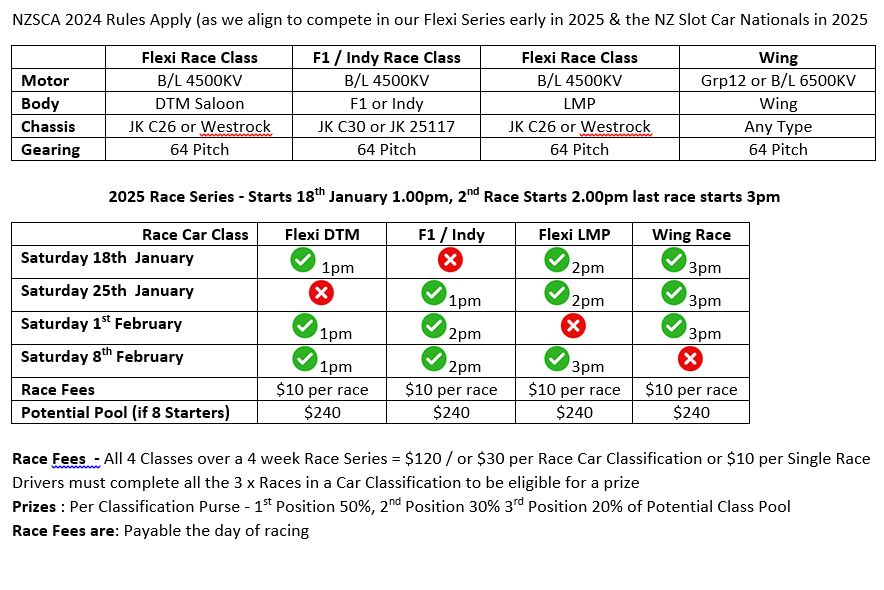 NZSCA 2024 Rules Apply (as we align to compete in our Flexi Series early in 2025 & the NZ Slot Car Nationals in 2025

| | Flexi Race Class | F1 / Indy Race Class | Flexi Race Class | Wing |
|---|---|---|---|---|
| Motor | B/L 4500KV | B/L 4500KV | B/L 4500KV | Grp12 or B/L 6500KV |
| Body | DTM Saloon | F1 or Indy | LMP | Wing |
| Chassis | JK C26 or Westrock | JK C30 or JK 25117 | JK C26 or Westrock | Any Type |
| Gearing | 64 Pitch | 64 Pitch | 64 Pitch | 64 Pitch |

2025 Race Series - Starts 18$^{th}$ January 1.00pm, 2$^{nd}$ Race Starts 2.00pm last race starts 3pm

| Race Car Class | Flexi DTM | F1 / Indy | Flexi LMP | Wing Race |
|---|---|---|---|---|
| Saturday 18th January | 1pm | | 2pm | 3pm |
| Saturday 25th January | | 1pm | 2pm | 3pm |
| Saturday 1$^{st}$ February | 1pm | 2pm | | 3pm |
| Saturday 8$^{th}$ February | 1pm | 2pm | 3pm | |
| Race Fees | $10 per race | $10 per race | $10 per race | $10 per race |
| Potential Pool (if 8 Starters) | $240 | $240 | $240 | $240 |

Race Fees - All 4 Classes over a 4 week Race Series = $120 / or $30 per Race Car Classification or $10 per Single Race
Drivers must complete all the 3 x Races in a Car Classification to be eligible for a prize
Prizes : Per Classification Purse - 1$^{st}$ Position 50%, 2$^{nd}$ Position 30% 3$^{rd}$ Position 20% of Potential Class Pool
Race Fees are: Payable the day of racing